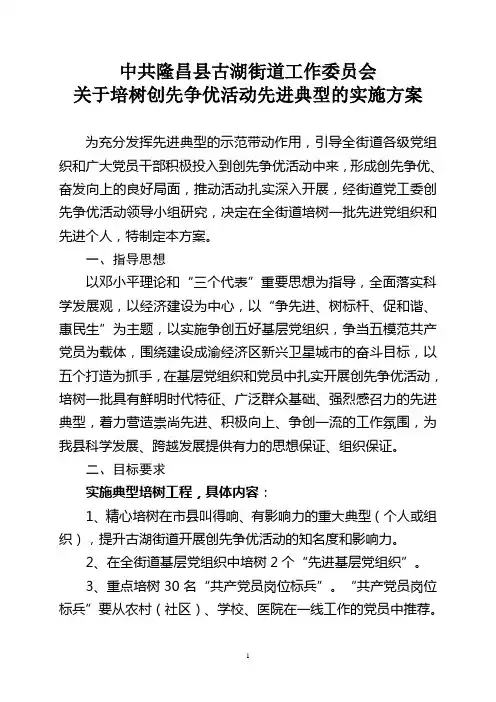 中共隆昌县古湖街道工作委员会
关于培树创先争优活动先进典型的实施方案

为充分发挥先进典型的示范带动作用，引导全街道各级党组织和广大党员干部积极投入到创先争优活动中来，形成创先争优、奋发向上的良好局面，推动活动扎实深入开展，经街道党工委创先争优活动领导小组研究，决定在全街道培树一批先进党组织和先进个人，特制定本方案。

一、指导思想

以邓小平理论和“三个代表”重要思想为指导，全面落实科学发展观，以经济建设为中心，以“争先进、树标杆、促和谐、惠民生”为主题，以实施争创五好基层党组织，争当五模范共产党员为载体，围绕建设成渝经济区新兴卫星城市的奋斗目标，以五个打造为抓手，在基层党组织和党员中扎实开展创先争优活动，培树一批具有鲜明时代特征、广泛群众基础、强烈感召力的先进典型，着力营造崇尚先进、积极向上、争创一流的工作氛围，为我县科学发展、跨越发展提供有力的思想保证、组织保证。

二、目标要求

实施典型培树工程，具体内容：

1、精心培树在市县叫得响、有影响力的重大典型（个人或组织），提升古湖街道开展创先争优活动的知名度和影响力。

2、在全街道基层党组织中培树 2 个“先进基层党组织”。

3、重点培树 30 名“共产党员岗位标兵”。“共产党员岗位标兵”要从农村（社区）、学校、医院在一线工作的党员中推荐。

1